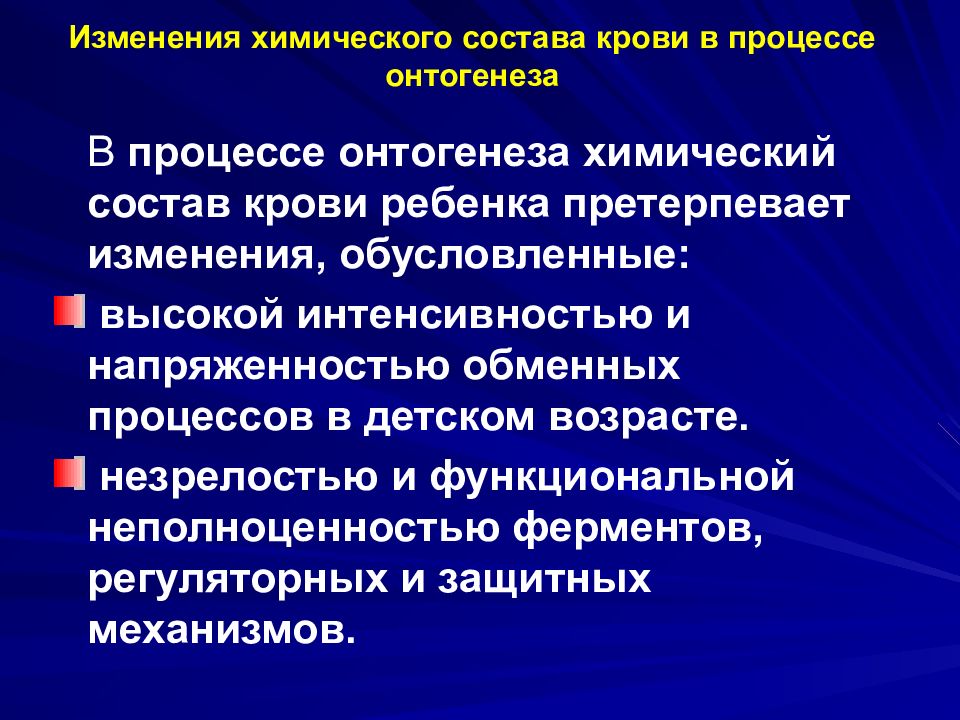 Изменения химического состава крови в процессе онтогенеза

В процессе онтогенеза химический состав крови ребенка претерпевает изменения, обусловленные:

высокой интенсивностью и напряженностью обменных процессов в детском возрасте.

незрелостью и функциональной неполноценностью ферментов, регуляторных и защитных механизмов.